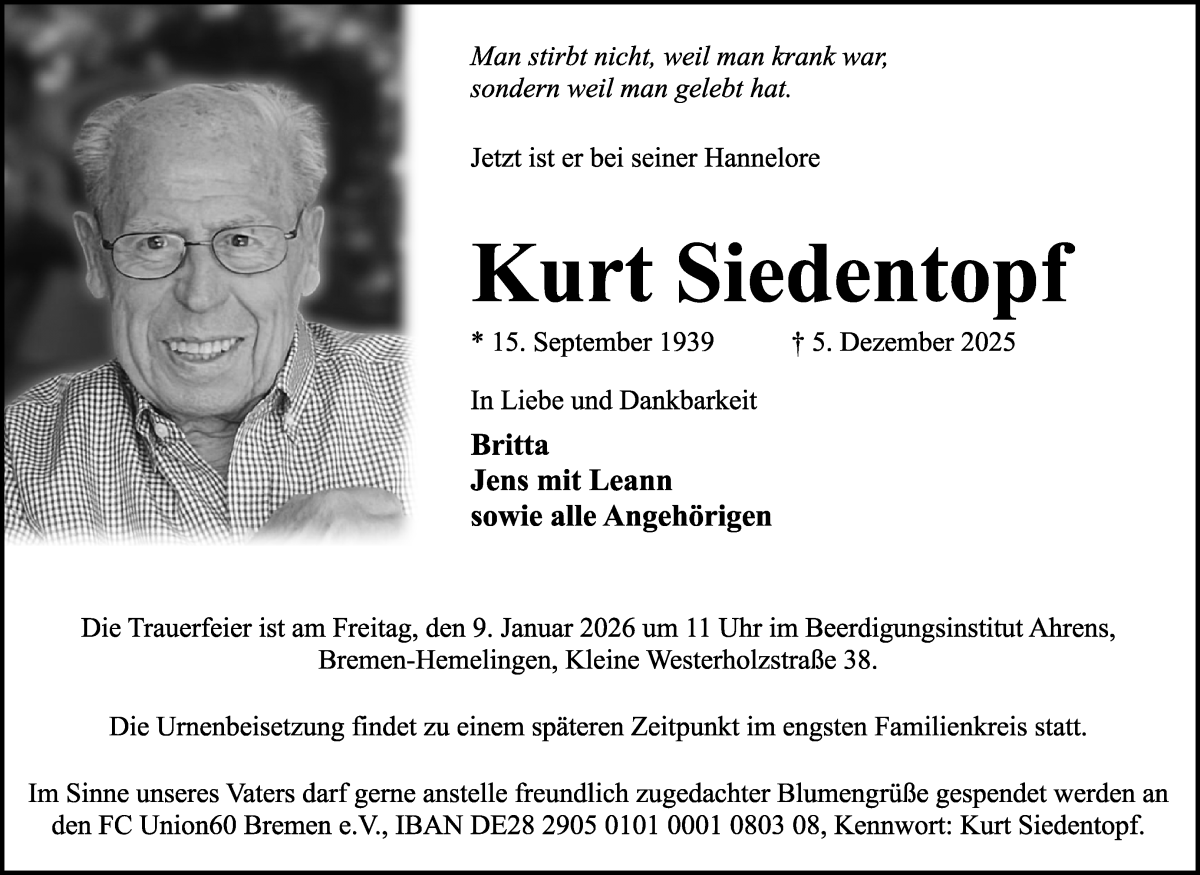 Man stirbt nicht, weil man krank war, sondern weil man gelebt hat.

Jetzt ist er bei seiner Hannelore

Kurt Siedentopf

* 15. September 1939 † 5. Dezember 2025

In Liebe und Dankbarkeit

Britta
Jens mit Leann
sowie alle Angehörigen

Die Trauerfeier ist am Freitag, den 9. Januar 2026 um 11 Uhr im Beerdigungsinstitut Ahrens, Bremen-Hemelingen, Kleine Westerholzstraße 38.

Die Urnenbeisetzung findet zu einem späteren Zeitpunkt im engsten Familienkreis statt.

Im Sinne unseres Vaters darf gerne anstelle freundlich zugedachter Blumengrüße gespendet werden an den FC Union60 Bremen e.V., IBAN DE28 2905 0101 0001 0803 08, Kennwort: Kurt Siedentopf.